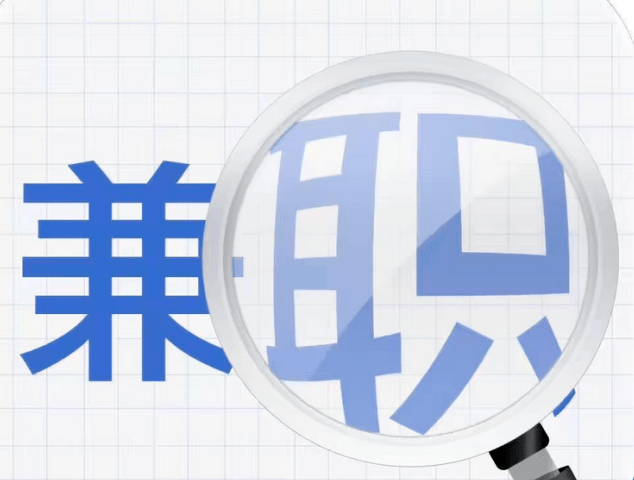 兼职